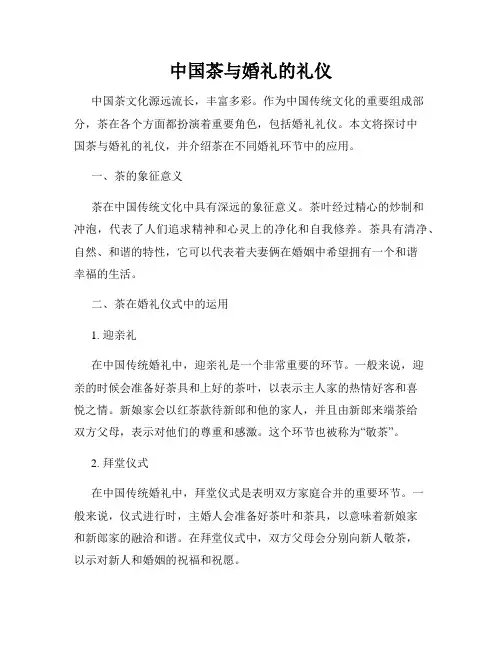 中国茶与婚礼的礼仪

中国茶文化源远流长，丰富多彩。作为中国传统文化的重要组成部分，茶在各个方面都扮演着重要角色，包括婚礼礼仪。本文将探讨中国茶与婚礼的礼仪，并介绍茶在不同婚礼环节中的应用。

一、茶的象征意义

茶在中国传统文化中具有深远的象征意义。茶叶经过精心的炒制和冲泡，代表了人们追求精神和心灵上的净化和自我修养。茶具有清净、自然、和谐的特性，它可以代表着夫妻俩在婚姻中希望拥有一个和谐幸福的生活。

二、茶在婚礼仪式中的运用

1. 迎亲礼

在中国传统婚礼中，迎亲礼是一个非常重要的环节。一般来说，迎亲的时候会准备好茶具和上好的茶叶，以表示主人家的热情好客和喜悦之情。新娘家会以红茶款待新郎和他的家人，并且由新郎来端茶给双方父母，表示对他们的尊重和感激。这个环节也被称为“敬茶”。

2. 拜堂仪式

在中国传统婚礼中，拜堂仪式是表明双方家庭合并的重要环节。一般来说，仪式进行时，主婚人会准备好茶叶和茶具，以意味着新娘家和新郎家的融洽和谐。在拜堂仪式中，双方父母会分别向新人敬茶，以示对新人和婚姻的祝福和祝愿。